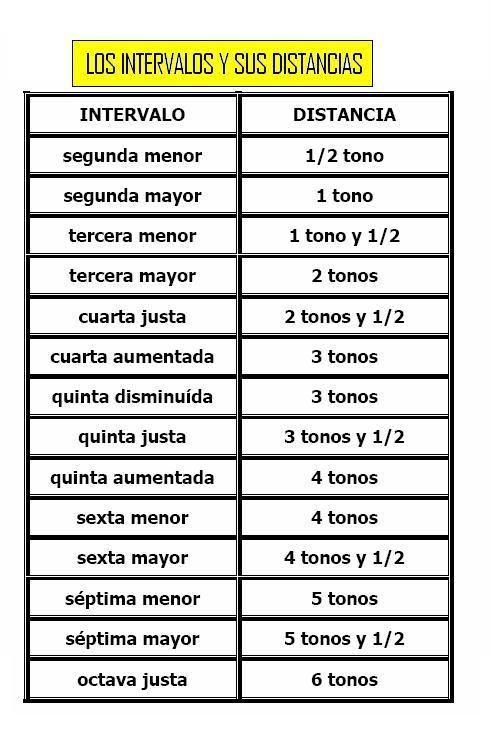 LOS INTERVALOS Y SUS DISTANCIAS

| INTERVALO | DISTANCIA |
|---|---|
| segunda menor | 1/2 tono |
| segunda mayor | 1 tono |
| tercera menor | 1 tono y 1/2 |
| tercera mayor | 2 tonos |
| cuarta justa | 2 tonos y 1/2 |
| cuarta aumentada | 3 tonos |
| quinta disminuída | 3 tonos |
| quinta justa | 3 tonos y 1/2 |
| quinta aumentada | 4 tonos |
| sexta menor | 4 tonos |
| sexta mayor | 4 tonos y 1/2 |
| séptima menor | 5 tonos |
| séptima mayor | 5 tonos y 1/2 |
| octava justa | 6 tonos |